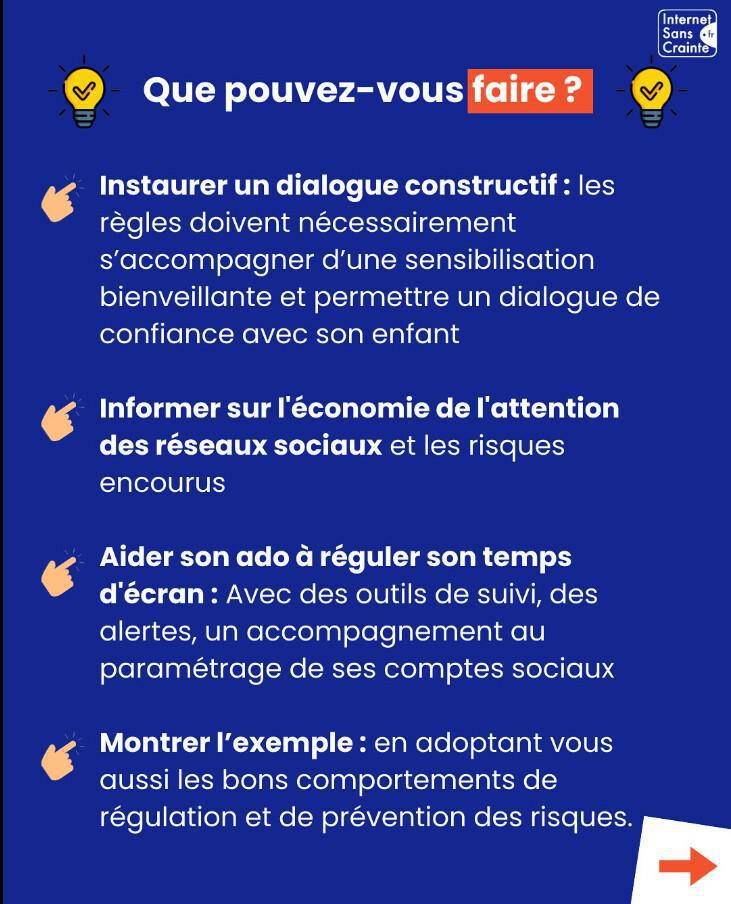 Internet Sans Crainte .fr

Que pouvez-vous faire ?

Instaurer un dialogue constructif : les règles doivent nécessairement s’accompagner d’une sensibilisation bienveillante et permettre un dialogue de confiance avec son enfant

Informer sur l'économie de l'attention des réseaux sociaux et les risques encourus

Aider son ado à réguler son temps d'écran : Avec des outils de suivi, des alertes, un accompagnement au paramétrage de ses comptes sociaux

Montrer l’exemple : en adoptant vous aussi les bons comportements de régulation et de prévention des risques.